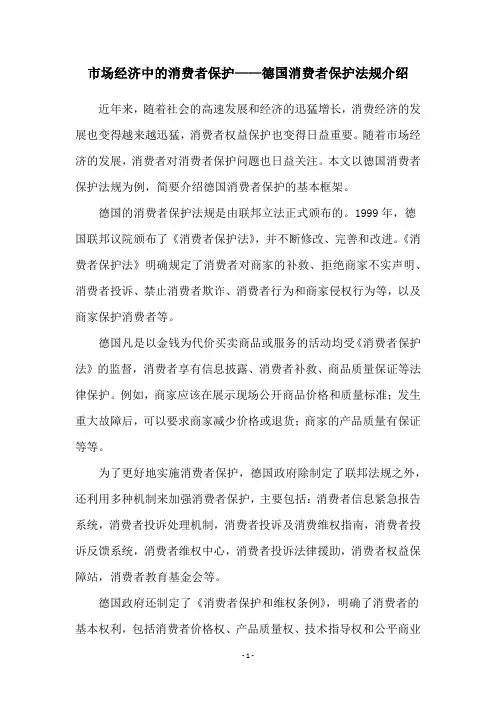 市场经济中的消费者保护——德国消费者保护法规介绍

近年来，随着社会的高速发展和经济的迅猛增长，消费经济的发展也变得越来越迅猛，消费者权益保护也变得日益重要。随着市场经济的发展，消费者对消费者保护问题也日益关注。本文以德国消费者保护法规为例，简要介绍德国消费者保护的基本框架。

德国的消费者保护法规是由联邦立法正式颁布的。1999 年，德国联邦议院颁布了《消费者保护法》，并不断修改、完善和改进。《消费者保护法》明确规定了消费者对商家的补救、拒绝商家不实声明、消费者投诉、禁止消费者欺诈、消费者行为和商家侵权行为等，以及商家保护消费者等。

德国凡是以金钱为代价买卖商品或服务的活动均受《消费者保护法》的监督，消费者享有信息披露、消费者补救、商品质量保证等法律保护。例如，商家应该在展示现场公开商品价格和质量标准；发生重大故障后，可以要求商家减少价格或退货；商家的产品质量有保证等等。

为了更好地实施消费者保护，德国政府除制定了联邦法规之外，还利用多种机制来加强消费者保护，主要包括：消费者信息紧急报告系统，消费者投诉处理机制，消费者投诉及消费维权指南，消费者投诉反馈系统，消费者维权中心，消费者投诉法律援助，消费者权益保障站，消费者教育基金会等。

德国政府还制定了《消费者保护和维权条例》，明确了消费者的基本权利，包括消费者价格权、产品质量权、技术指导权和公平商业

- 1 -